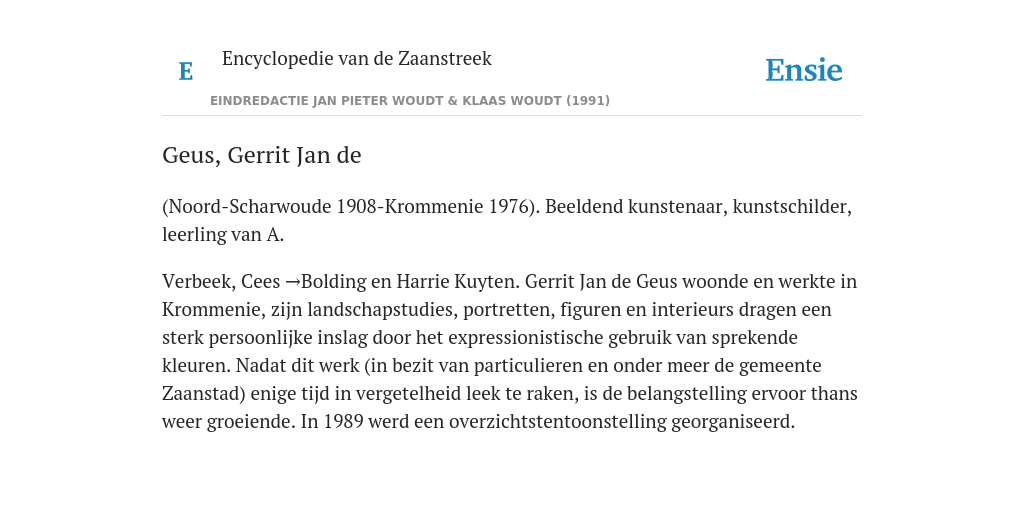 E Encyclopedie van de Zaanstreek

Ensie

EINDREDACTIE JAN PIETER WOUDT & KLAAS WOUDT (1991)

Geus, Gerrit Jan de

(Noord-Scharwoude 1908-Krommenie 1976). Beeldend kunstenaar, kunstschilder, leerling van A.

Verbeek, Cees →Bolding en Harrie Kuyten. Gerrit Jan de Geus woonde en werkte in Krommenie, zijn landschapstudies, portretten, figuren en interieurs dragen een sterk persoonlijke inslag door het expressionistische gebruik van sprekende kleuren. Nadat dit werk (in bezit van particulieren en onder meer de gemeente Zaanstad) enige tijd in vergetelheid leek te raken, is de belangstelling ervoor thans weer groeiende. In 1989 werd een overzichtstentoonstelling georganiseerd.